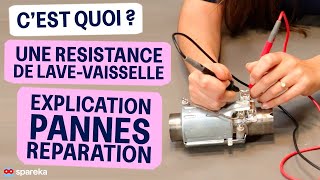 C'EST QUOI ?

UNE RESISTANCE DE LAVE-VAISSELLE

EXPLICATION
PANNES
REPARATION

spareka